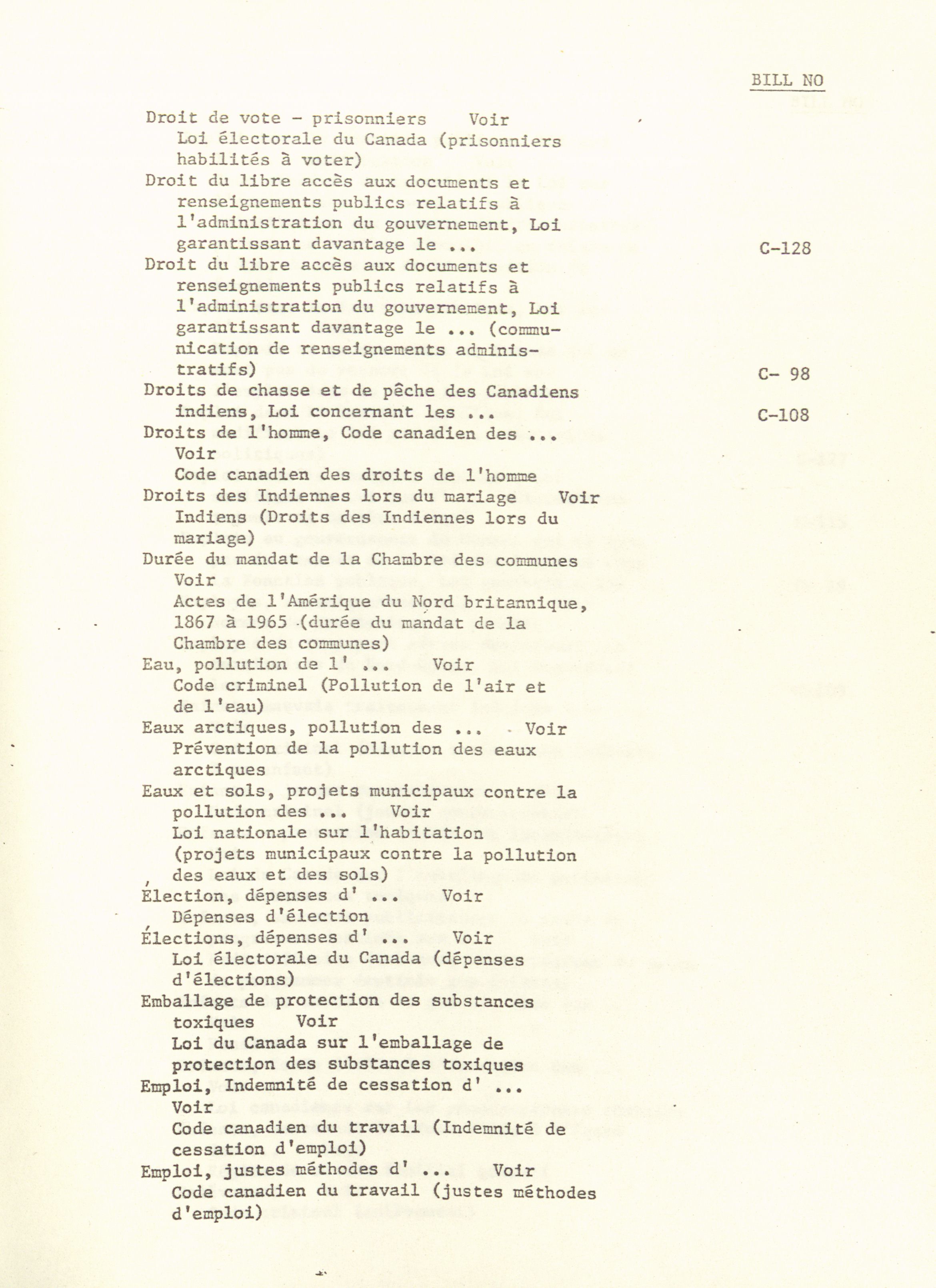 BILL NO

Droit de vote - prisonniers Voir Loi électorale du Canada (prisonniers habilités à voter)

Droit du libre accès aux documents et renseignements publics relatifs à l'administration du gouvernement, Loi garantissant davantage le ... C-128

Droit du libre accès aux documents et renseignements publics relatifs à l'administration du gouvernement, Loi garantissant davantage le ... (communication de renseignements administratifs) C- 98

Droits de chasse et de pêche des Canadiens indiens, Loi concernant les ... C-108

Droits de l'homme, Code canadien des ... Voir Code canadien des droits de l'homme

Droits des Indiennes lors du mariage Voir Indiens (Droits des Indiennes lors du mariage)

Durée du mandat de la Chambre des communes Voir Actes de l'Amérique du Nord britannique, 1867 à 1965 (durée du mandat de la Chambre des communes)

Eau, pollution de l' ... Voir Code criminel (Pollution de l'air et de l'eau)

Eaux arctiques, pollution des ... Voir Prévention de la pollution des eaux arctiques

Eaux et sols, projets municipaux contre la pollution des ... Voir Loi nationale sur l'habitation (projets municipaux contre la pollution des eaux et des sols)

Élection, dépenses d' ... Voir Dépenses d'élection

Élections, dépenses d' ... Voir Loi électorale du Canada (dépenses d'élections)

Emballage de protection des substances toxiques Voir Loi du Canada sur l'emballage de protection des substances toxiques

Emploi, Indemnité de cessation d' ... Voir Code canadien du travail (Indemnité de cessation d'emploi)

Emploi, justes méthodes d' ... Voir Code canadien du travail (justes méthodes d'emploi)